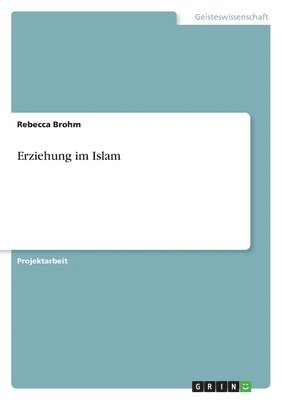 Geisteswissenschaft

Rebecca Brohm

Erziehung im Islam

Projektarbeit

GRIN